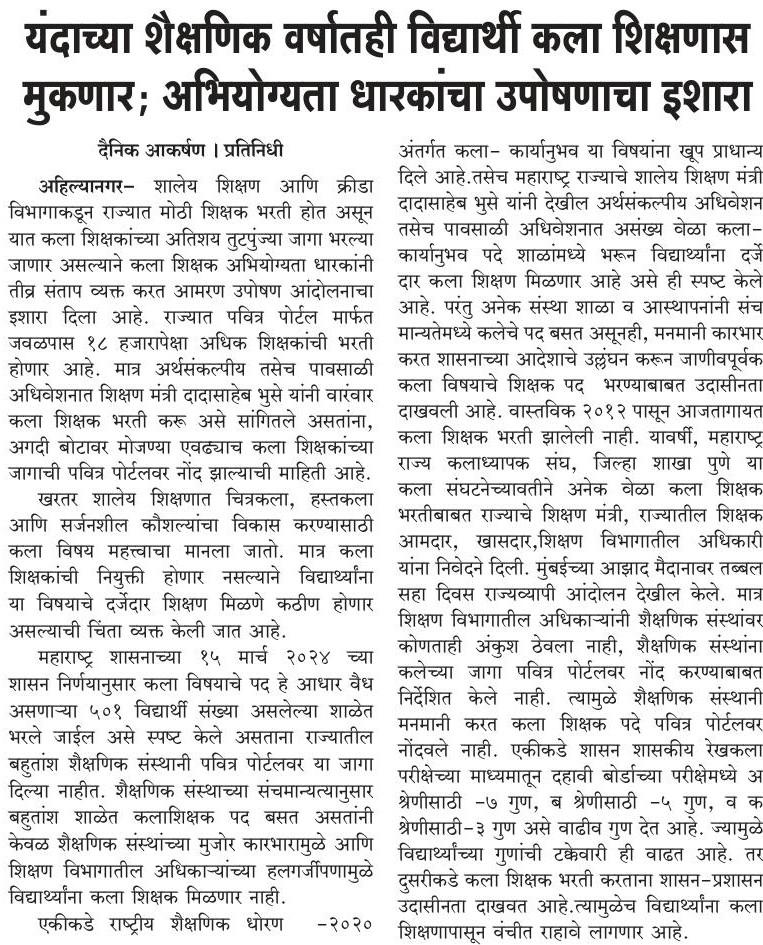 यंदाच्या शैक्षणिक वर्षातही विद्यार्थी कला शिक्षणास मुकणार; अभियोग्यता धारकांचा उपोषणाचा इशारा

दैनिक आकर्षण । प्रतिनिधी

अहिल्यानगर- शालेय शिक्षण आणि क्रीडा विभागाकडून राज्यात मोठी शिक्षक भरती होत असून यात कला शिक्षकांच्या अतिशय तुटपुंज्या जागा भरल्या जाणार असल्याने कला शिक्षक अभियोग्यता धारकांनी तीव्र संताप व्यक्त करत आमरण उपोषण आंदोलनाचा इशारा दिला आहे. राज्यात पवित्र पोर्टल मार्फत जवळपास १८ हजारापेक्षा अधिक शिक्षकांची भरती होणार आहे. मात्र अर्थसंकल्पीय तसेच पावसाळी अधिवेशनात शिक्षण मंत्री दादासाहेब भुसे यांनी वारंवार कला शिक्षक भरती करू असे सांगितले असतांना, अगदी बोटावर मोजण्या एवढ्याच कला शिक्षकांच्या जागाची पवित्र पोर्टलवर नोंद झाल्याची माहिती आहे.

खरतर शालेय शिक्षणात चित्रकला, हस्तकला आणि सर्जनशील कौशल्यांचा विकास करण्यासाठी कला विषय महत्त्वाचा मानला जातो. मात्र कला शिक्षकांची नियुक्ती होणार नसल्याने विद्यार्थ्यांना या विषयाचे दर्जेदार शिक्षण मिळणे कठीण होणार असल्याची चिंता व्यक्त केली जात आहे.

महाराष्ट्र शासनाच्या १५ मार्च २०२४ च्या शासन निर्णयानुसार कला विषयाचे पद हे आधार वैध असणाऱ्या ५०१ विद्यार्थी संख्या असलेल्या शाळेत भरले जाईल असे स्पष्ट केले असताना राज्यातील बहुतांश शैक्षणिक संस्थानी पवित्र पोर्टलवर या जागा दिल्या नाहीत. शैक्षणिक संस्थाच्या संचमान्यत्यानुसार बहुतांश शाळेत कलाशिक्षक पद बसत असतांनी केवळ शैक्षणिक संस्थांच्या मुजोर कारभारामुळे आणि शिक्षण विभागातील अधिकाऱ्यांच्या हलगर्जीपणामुळे विद्यार्थ्यांना कला शिक्षक मिळणार नाही.

एकीकडे राष्ट्रीय शैक्षणिक धोरण -२०२० अंतर्गत कला- कार्यानुभव या विषयांना खूप प्राधान्य दिले आहे.तसेच महाराष्ट्र राज्याचे शालेय शिक्षण मंत्री दादासाहेब भुसे यांनी देखील अर्थसंकल्पीय अधिवेशन तसेच पावसाळी अधिवेशनात असंख्य वेळा कला-कार्यानुभव पदे शाळांमध्ये भरून विद्यार्थ्यांना दर्जेदार कला शिक्षण मिळणार आहे असे ही स्पष्ट केले आहे. परंतु अनेक संस्था शाळा व आस्थापनांनी संच मान्यतेमध्ये कलेचे पद बसत असूनही, मनमानी कारभार करत शासनाच्या आदेशाचे उल्लंघन करून जाणीवपूर्वक कला विषयाचे शिक्षक पद भरण्याबाबत उदासीनता दाखवली आहे. वास्तविक २०१२ पासून आजतागायत कला शिक्षक भरती झालेली नाही. यावर्षी, महाराष्ट्र राज्य कलाध्यापक संघ, जिल्हा शाखा पुणे या कला संघटनेच्यावतीने अनेक वेळा कला शिक्षक भरतीबाबत राज्याचे शिक्षण मंत्री, राज्यातील शिक्षक आमदार, खासदार,शिक्षण विभागातील अधिकारी यांना निवेदने दिली. मुंबईच्या आझाद मैदानावर तब्बल सहा दिवस राज्यव्यापी आंदोलन देखील केले. मात्र शिक्षण विभागातील अधिकाऱ्यांनी शैक्षणिक संस्थांवर कोणताही अंकुश ठेवला नाही, शैक्षणिक संस्थांना कलेच्या जागा पवित्र पोर्टलवर नोंद करण्याबाबत निर्देशित केले नाही. त्यामुळे शैक्षणिक संस्थानी मनमानी करत कला शिक्षक पदे पवित्र पोर्टलवर नोंदवले नाही. एकीकडे शासन शासकीय रेखकला परीक्षेच्या माध्यमातून दहावी बोर्डाच्या परीक्षेमध्ये अ श्रेणीसाठी -७ गुण, ब श्रेणीसाठी -५ गुण, व क श्रेणीसाठी-३ गुण असे वाढीव गुण देत आहे. ज्यामुळे विद्यार्थ्यांच्या गुणांची टक्केवारी ही वाढत आहे. तर दुसरीकडे कला शिक्षक भरती करताना शासन-प्रशासन उदासीनता दाखवत आहे.त्यामुळेच विद्यार्थ्यांना कला शिक्षणापासून वंचीत राहावे लागणार आहे.